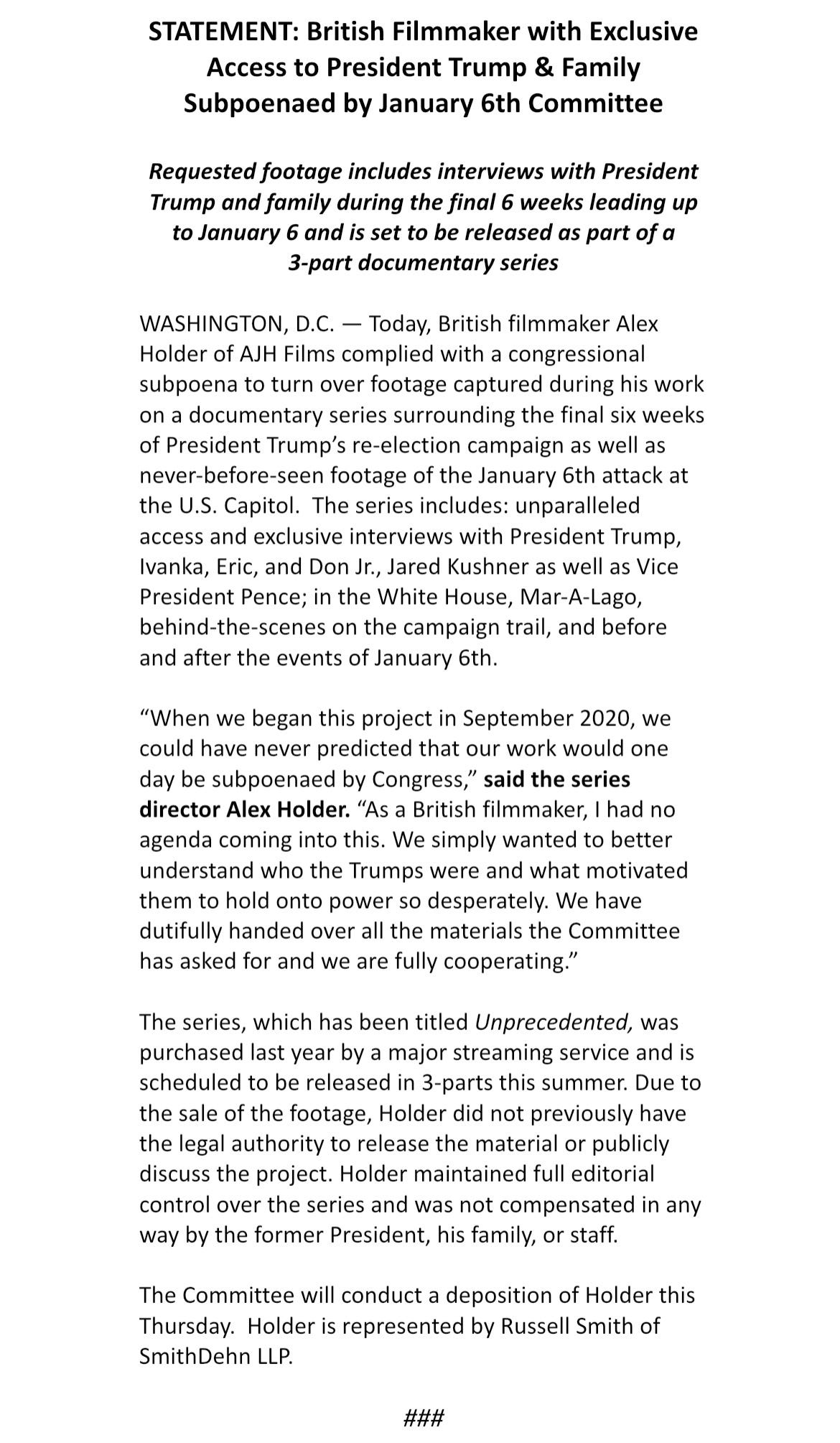 STATEMENT: British Filmmaker with Exclusive Access to President Trump & Family Subpoenaed by January 6th Committee

Requested footage includes interviews with President Trump and family during the final 6 weeks leading up to January 6 and is set to be released as part of a 3-part documentary series

WASHINGTON, D.C. — Today, British filmmaker Alex Holder of AJH Films complied with a congressional subpoena to turn over footage captured during his work on a documentary series surrounding the final six weeks of President Trump's re-election campaign as well as never-before-seen footage of the January 6th attack at the U.S. Capitol. The series includes: unparalleled access and exclusive interviews with President Trump, Ivanka, Eric, and Don Jr., Jared Kushner as well as Vice President Pence; in the White House, Mar-A-Lago, behind-the-scenes on the campaign trail, and before and after the events of January 6th.

"When we began this project in September 2020, we could have never predicted that our work would one day be subpoenaed by Congress," said the series director Alex Holder. "As a British filmmaker, I had no agenda coming into this. We simply wanted to better understand who the Trumps were and what motivated them to hold onto power so desperately. We have dutifully handed over all the materials the Committee has asked for and we are fully cooperating."

The series, which has been titled Unprecedented, was purchased last year by a major streaming service and is scheduled to be released in 3-parts this summer. Due to the sale of the footage, Holder did not previously have the legal authority to release the material or publicly discuss the project. Holder maintained full editorial control over the series and was not compensated in any way by the former President, his family, or staff.

The Committee will conduct a deposition of Holder this Thursday. Holder is represented by Russell Smith of SmithDehn LLP.

###